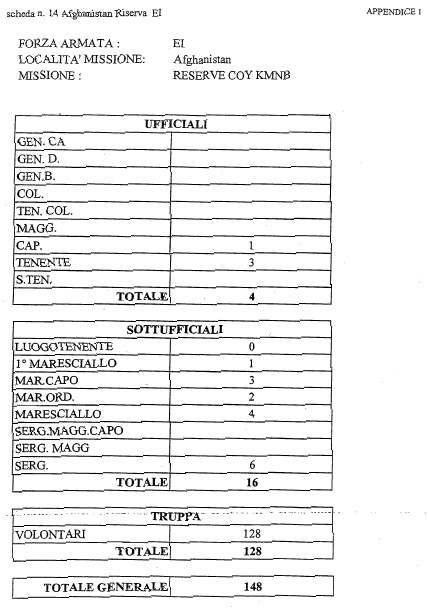 scheda n. 14 Afghanistan Riserva EI

APPENDICE 1

FORZA ARMATA : EI
LOCALITA' MISSIONE: Afghanistan
MISSIONE : RESERVE COY KMNB

| UFFICIALI | |
|---|---|
| GEN. CA | |
| GEN. D. | |
| GEN.B. | |
| COL. | |
| TEN. COL. | |
| MAGG. | |
| CAP. | 1 |
| TENENTE | 3 |
| S.TEN. | |
| TOTALE | 4 |

| SOTTUFFICIALI | |
|---|---|
| LUOGOTENENTE | 0 |
| 1° MARESCIALLO | 1 |
| MAR.CAPO | 3 |
| MAR.ORD. | 2 |
| MARESCIALLO | 4 |
| SERG.MAGG.CAPO | |
| SERG. MAGG | |
| SERG. | 6 |
| TOTALE | 16 |

| TRUPPA | |
|---|---|
| VOLONTARI | 128 |
| TOTALE | 128 |

| TOTALE GENERALE | 148 |
|---|---|